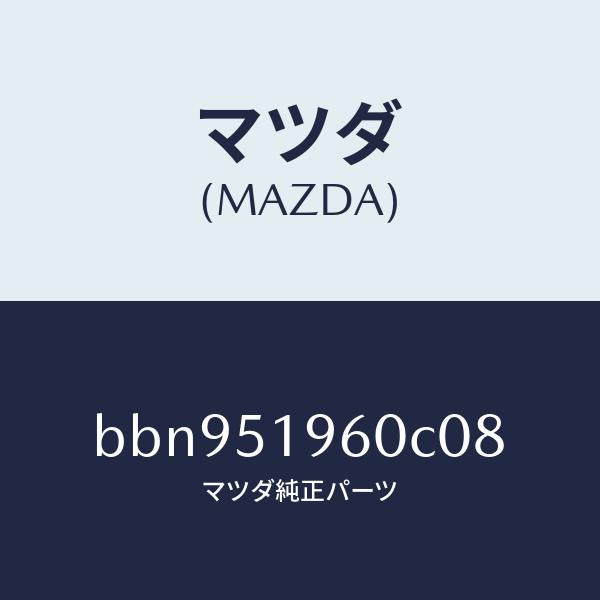 マツダ
(MAZDA)

bbn951960c08
マツダ純正パーツ